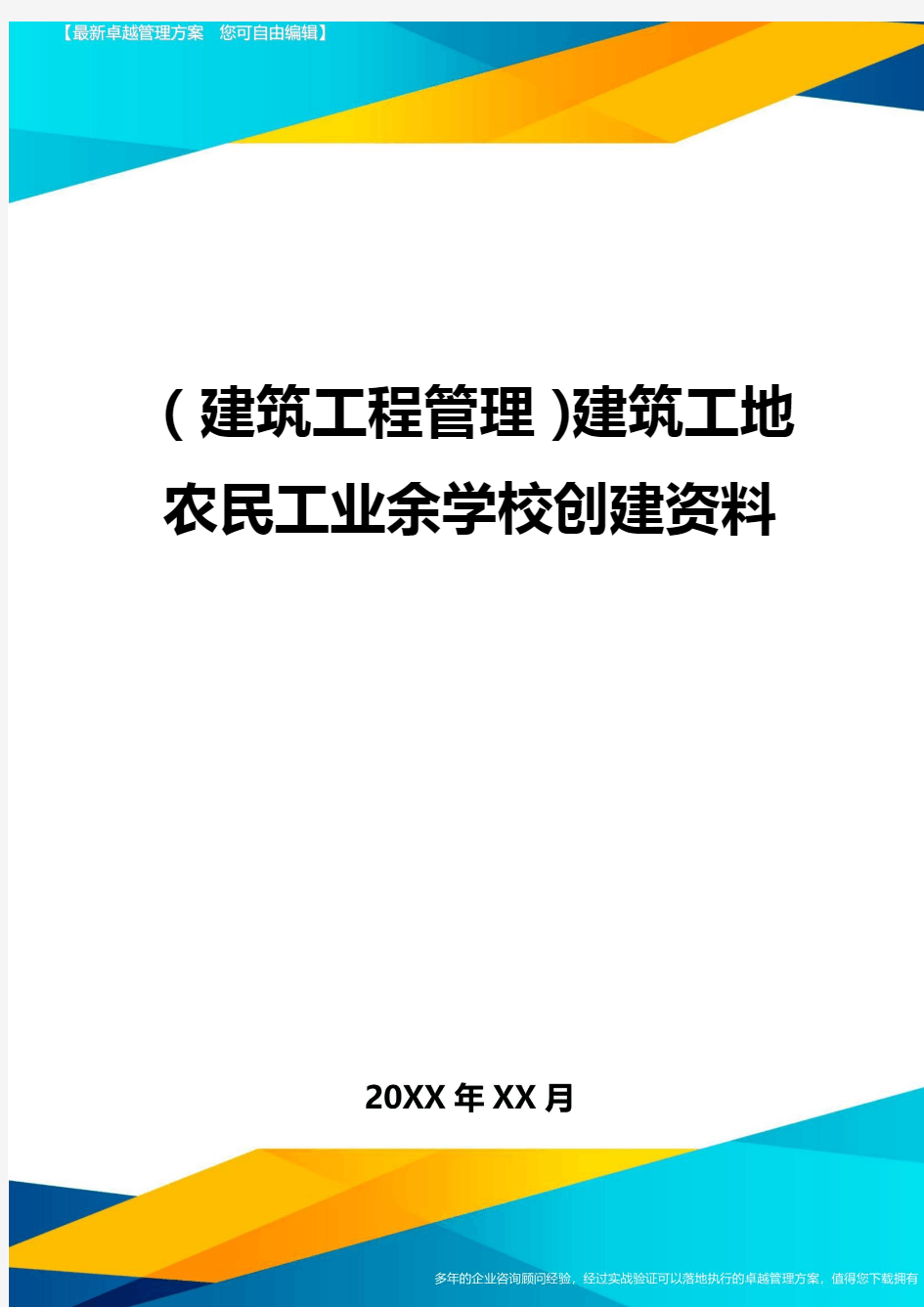 【最新卓越管理方案　您可自由编辑】

(建筑工程管理)建筑工地农民工业余学校创建资料

20XX年XX月

多年的企业咨询顾问经验，经过实战验证可以落地执行的卓越管理方案，值得您下载拥有